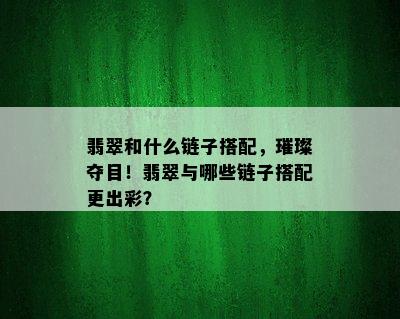 翡翠和什么链子搭配，璀璨夺目！翡翠与哪些链子搭配更出彩?